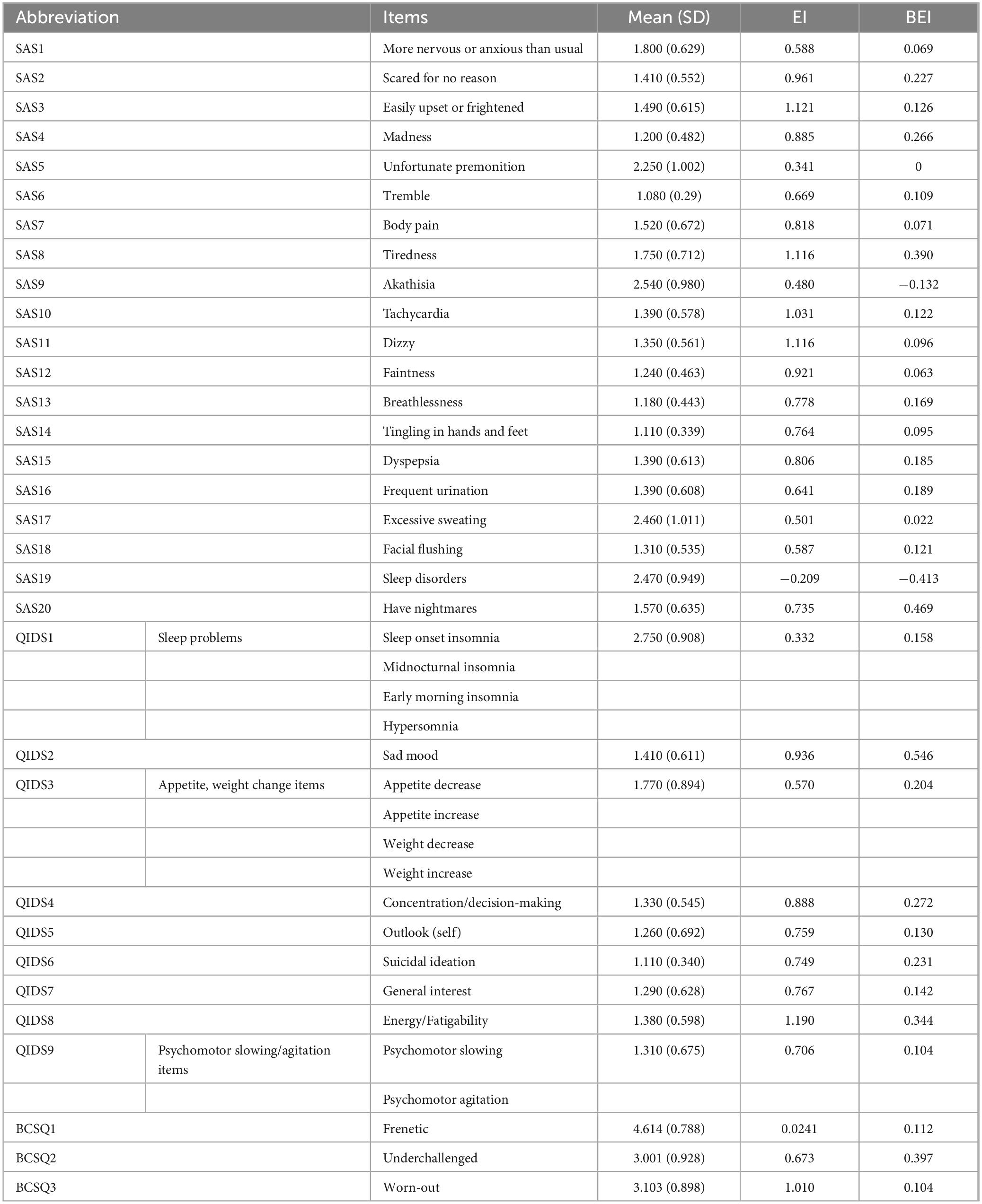 | Abbreviation | | Items | Mean (SD) | EI | BEI |
|---|---|---|---|---|---|
| SAS1 | | More nervous or anxious than usual | 1.800 (0.629) | 0.588 | 0.069 |
| SAS2 | | Scared for no reason | 1.410 (0.552) | 0.961 | 0.227 |
| SAS3 | | Easily upset or frightened | 1.490 (0.615) | 1.121 | 0.126 |
| SAS4 | | Madness | 1.200 (0.482) | 0.885 | 0.266 |
| SAS5 | | Unfortunate premonition | 2.250 (1.002) | 0.341 | 0 |
| SAS6 | | Tremble | 1.080 (0.29) | 0.669 | 0.109 |
| SAS7 | | Body pain | 1.520 (0.672) | 0.818 | 0.071 |
| SAS8 | | Tiredness | 1.750 (0.712) | 1.116 | 0.390 |
| SAS9 | | Akathisia | 2.540 (0.980) | 0.480 | −0.132 |
| SAS10 | | Tachycardia | 1.390 (0.578) | 1.031 | 0.122 |
| SAS11 | | Dizzy | 1.350 (0.561) | 1.116 | 0.096 |
| SAS12 | | Faintness | 1.240 (0.463) | 0.921 | 0.063 |
| SAS13 | | Breathlessness | 1.180 (0.443) | 0.778 | 0.169 |
| SAS14 | | Tingling in hands and feet | 1.110 (0.339) | 0.764 | 0.095 |
| SAS15 | | Dyspepsia | 1.390 (0.613) | 0.806 | 0.185 |
| SAS16 | | Frequent urination | 1.390 (0.608) | 0.641 | 0.189 |
| SAS17 | | Excessive sweating | 2.460 (1.011) | 0.501 | 0.022 |
| SAS18 | | Facial flushing | 1.310 (0.535) | 0.587 | 0.121 |
| SAS19 | | Sleep disorders | 2.470 (0.949) | −0.209 | −0.413 |
| SAS20 | | Have nightmares | 1.570 (0.635) | 0.735 | 0.469 |
| QIDS1 | Sleep problems | Sleep onset insomnia | 2.750 (0.908) | 0.332 | 0.158 |
| | | Midnocturnal insomnia | | | |
| | | Early morning insomnia | | | |
| | | Hypersomnia | | | |
| QIDS2 | | Sad mood | 1.410 (0.611) | 0.936 | 0.546 |
| QIDS3 | Appetite, weight change items | Appetite decrease | 1.770 (0.894) | 0.570 | 0.204 |
| | | Appetite increase | | | |
| | | Weight decrease | | | |
| | | Weight increase | | | |
| QIDS4 | | Concentration/decision-making | 1.330 (0.545) | 0.888 | 0.272 |
| QIDS5 | | Outlook (self) | 1.260 (0.692) | 0.759 | 0.130 |
| QIDS6 | | Suicidal ideation | 1.110 (0.340) | 0.749 | 0.231 |
| QIDS7 | | General interest | 1.290 (0.628) | 0.767 | 0.142 |
| QIDS8 | | Energy/Fatigability | 1.380 (0.598) | 1.190 | 0.344 |
| QIDS9 | Psychomotor slowing/agitation items | Psychomotor slowing | 1.310 (0.675) | 0.706 | 0.104 |
| | | Psychomotor agitation | | | |
| BCSQ1 | | Frenetic | 4.614 (0.788) | 0.0241 | 0.112 |
| BCSQ2 | | Underchallenged | 3.001 (0.928) | 0.673 | 0.397 |
| BCSQ3 | | Worn-out | 3.103 (0.898) | 1.010 | 0.104 |